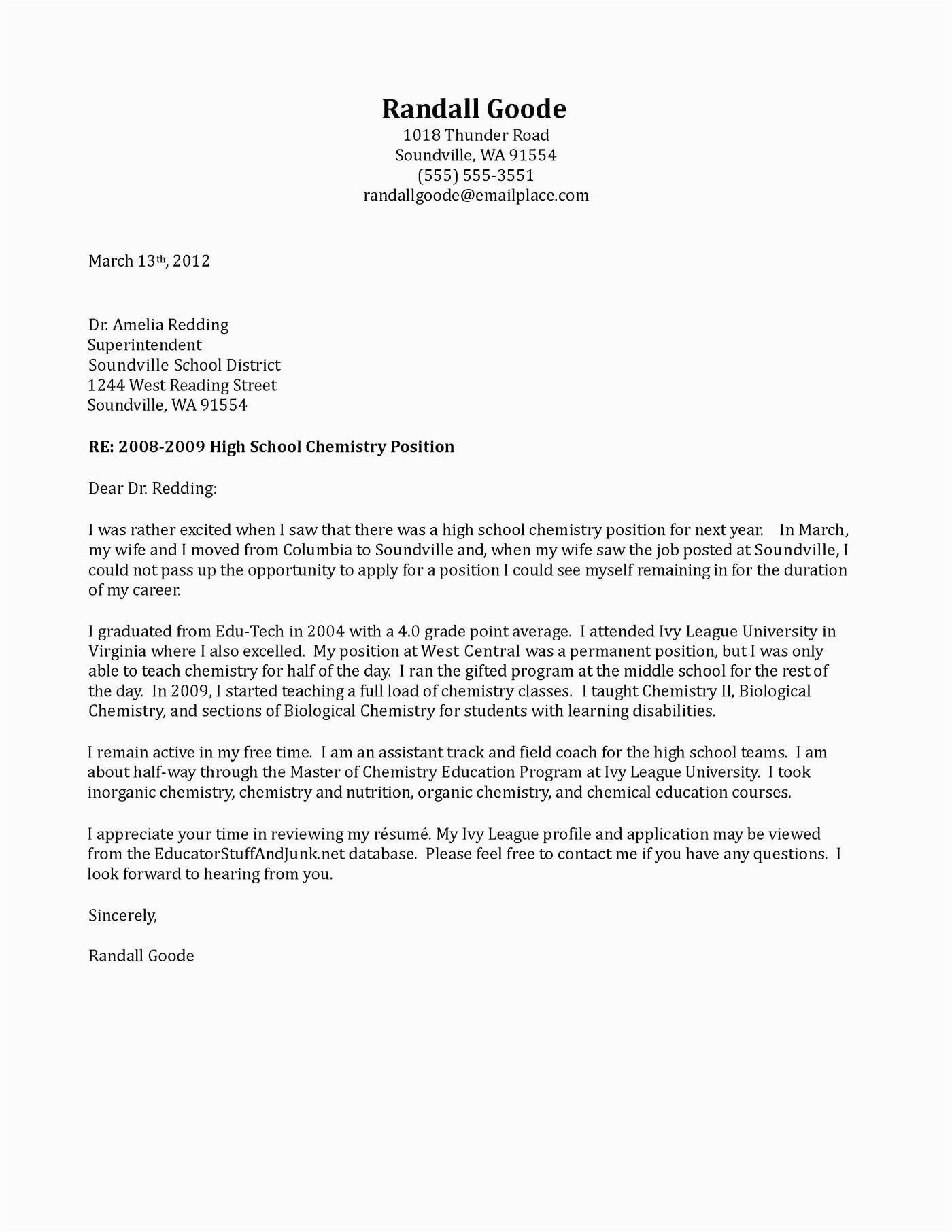 Randall Goode
1018 Thunder Road
Soundville, WA 91554
(555) 555-3551
randallgoode@emailplace.com

March 13th, 2012

Dr. Amelia Redding
Superintendent
Soundville School District
1244 West Reading Street
Soundville, WA 91554

RE: 2008-2009 High School Chemistry Position

Dear Dr. Redding:

I was rather excited when I saw that there was a high school chemistry position for next year. In March, my wife and I moved from Columbia to Soundville and, when my wife saw the job posted at Soundville, I could not pass up the opportunity to apply for a position I could see myself remaining in for the duration of my career.

I graduated from Edu-Tech in 2004 with a 4.0 grade point average. I attended Ivy League University in Virginia where I also excelled. My position at West Central was a permanent position, but I was only able to teach chemistry for half of the day. I ran the gifted program at the middle school for the rest of the day. In 2009, I started teaching a full load of chemistry classes. I taught Chemistry II, Biological Chemistry, and sections of Biological Chemistry for students with learning disabilities.

I remain active in my free time. I am an assistant track and field coach for the high school teams. I am about half-way through the Master of Chemistry Education Program at Ivy League University. I took inorganic chemistry, chemistry and nutrition, organic chemistry, and chemical education courses.

I appreciate your time in reviewing my résumé. My Ivy League profile and application may be viewed from the EducatorStuffAndJunk.net database. Please feel free to contact me if you have any questions. I look forward to hearing from you.

Sincerely,

Randall Goode